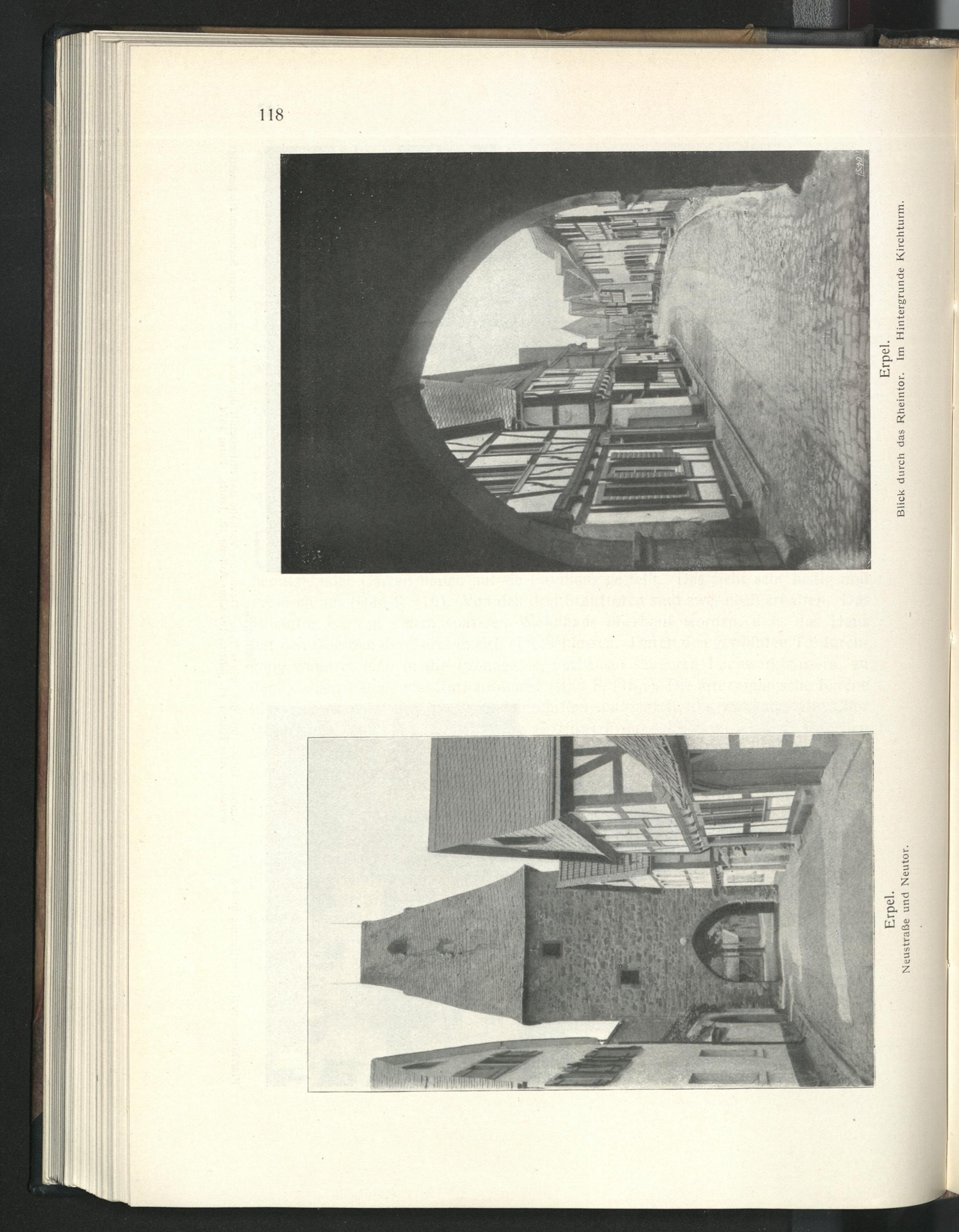 118

Erpel.
Blick durch das Rheintor. Im Hintergrunde Kirchturm.

Erpel.
Neustraße und Neutor.